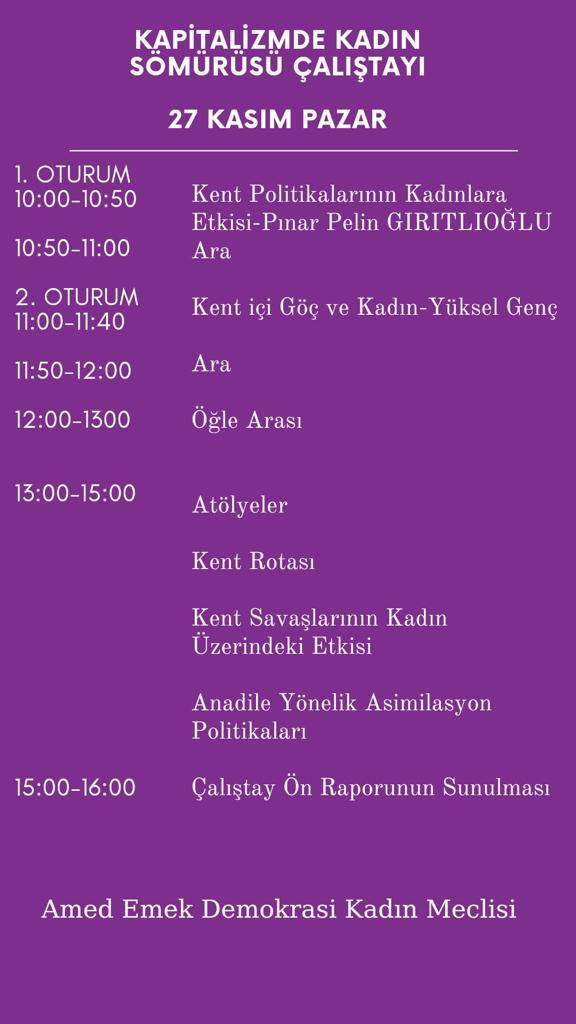 KAPİTALİZMDE KADIN SÖMÜRÜSÜ ÇALIŞTAYI

27 KASIM PAZAR

1. OTURUM
10:00-10:50 Kent Politikalarının Kadınlara Etkisi-Pınar Pelin GIRITLIOĞLU

10:50-11:00 Ara

2. OTURUM
11:00-11:40 Kent içi Göç ve Kadın-Yüksel Genç

11:50-12:00 Ara

12:00-1300 Öğle Arası

13:00-15:00 Atölyeler

Kent Rotası

Kent Savaşlarının Kadın Üzerindeki Etkisi

Anadile Yönelik Asimilasyon Politikaları

15:00-16:00 Çalıştay Ön Raporunun Sunulması

Amed Emek Demokrasi Kadın Meclisi